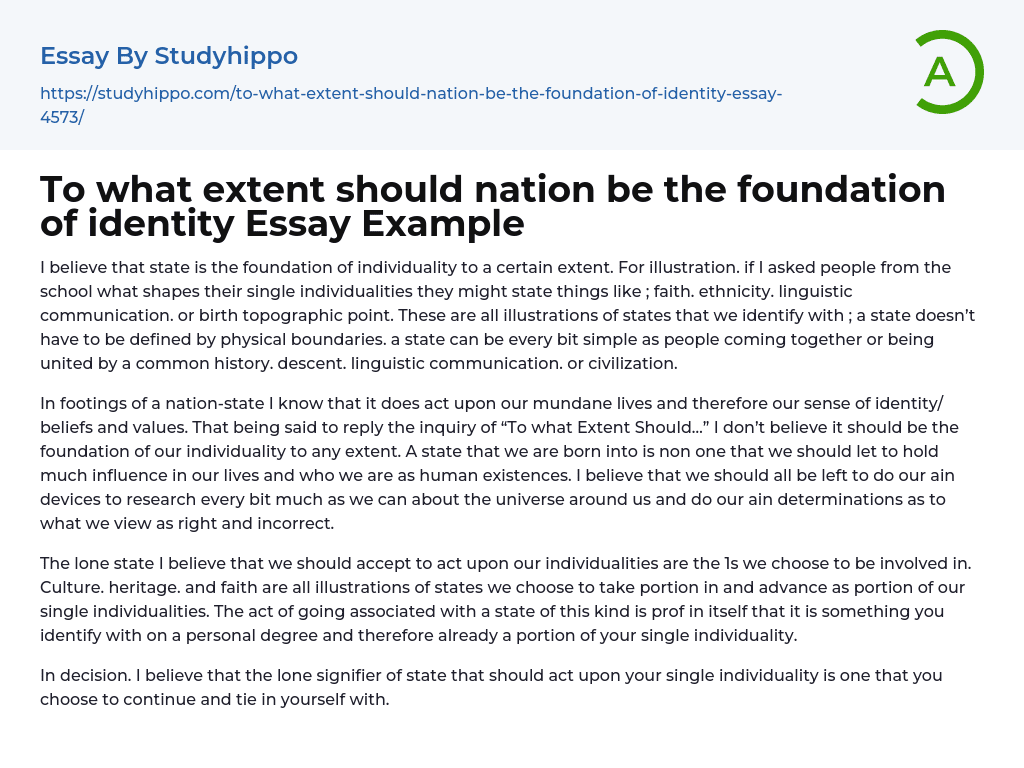 Essay By Studyhippo

https://studyhippo.com/to-what-extent-should-nation-be-the-foundation-of-identity-essay-4573/

A

To what extent should nation be the foundation of identity Essay Example

I believe that state is the foundation of individuality to a certain extent. For illustration. if I asked people from the school what shapes their single individualities they might state things like ; faith. ethnicity. linguistic communication. or birth topographic point. These are all illustrations of states that we identify with ; a state doesn't have to be defined by physical boundaries. a state can be every bit simple as people coming together or being united by a common history. descent. linguistic communication. or civilization.

In footings of a nation-state I know that it does act upon our mundane lives and therefore our sense of identity/ beliefs and values. That being said to reply the inquiry of "To what Extent Should..." I don't believe it should be the foundation of our individuality to any extent. A state that we are born into is non one that we should let to hold much influence in our lives and who we are as human existences. I believe that we should all be left to do our ain devices to research every bit much as we can about the universe around us and do our ain determinations as to what we view as right and incorrect.

The lone state I believe that we should accept to act upon our individualities are the 1s we choose to be involved in. Culture. heritage. and faith are all illustrations of states we choose to take portion in and advance as portion of our single individualities. The act of going associated with a state of this kind is prof in itself that it is something you identify with on a personal degree and therefore already a portion of your single individuality.

In decision. I believe that the lone signifier of state that should act upon your single individuality is one that you choose to continue and tie in yourself with.